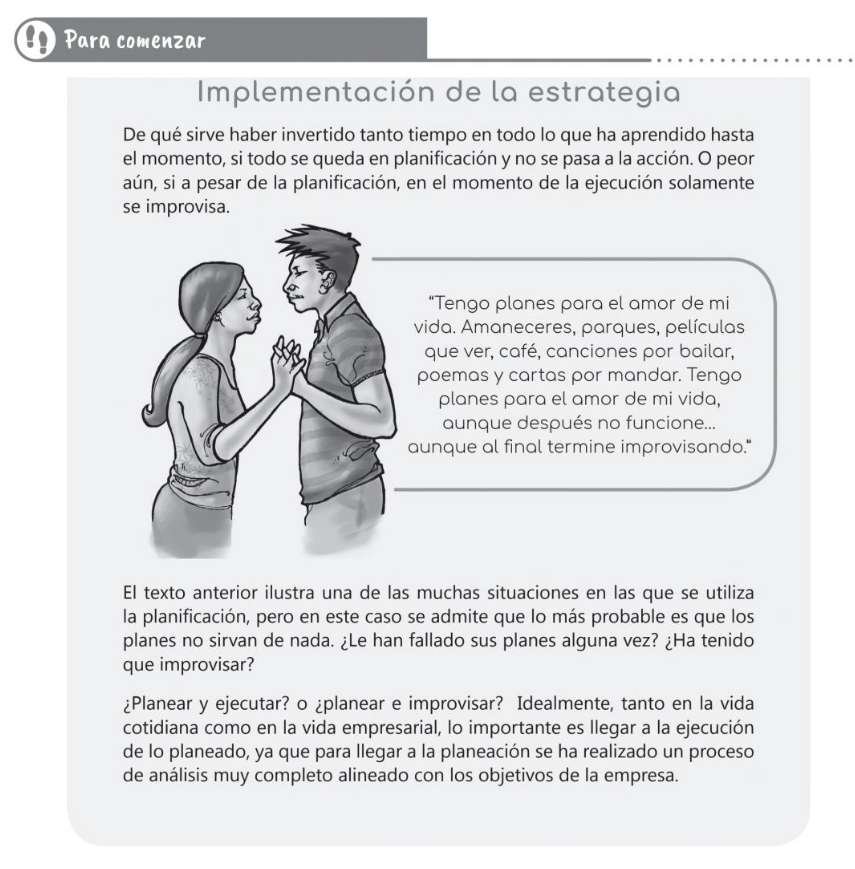 Para comenzar

Implementación de la estrategia

De qué sirve haber invertido tanto tiempo en todo lo que ha aprendido hasta el momento, si todo se queda en planificación y no se pasa a la acción. O peor aún, si a pesar de la planificación, en el momento de la ejecución solamente se improvisa.

"Tengo planes para el amor de mi vida. Amaneceres, parques, películas que ver, café, canciones por bailar, poemas y cartas por mandar. Tengo planes para el amor de mi vida, aunque después no funcione... aunque al final termine improvisando."

El texto anterior ilustra una de las muchas situaciones en las que se utiliza la planificación, pero en este caso se admite que lo más probable es que los planes no sirvan de nada. ¿Le han fallado sus planes alguna vez? ¿Ha tenido que improvisar?

¿Planear y ejecutar? o ¿planear e improvisar? Idealmente, tanto en la vida cotidiana como en la vida empresarial, lo importante es llegar a la ejecución de lo planeado, ya que para llegar a la planeación se ha realizado un proceso de análisis muy completo alineado con los objetivos de la empresa.